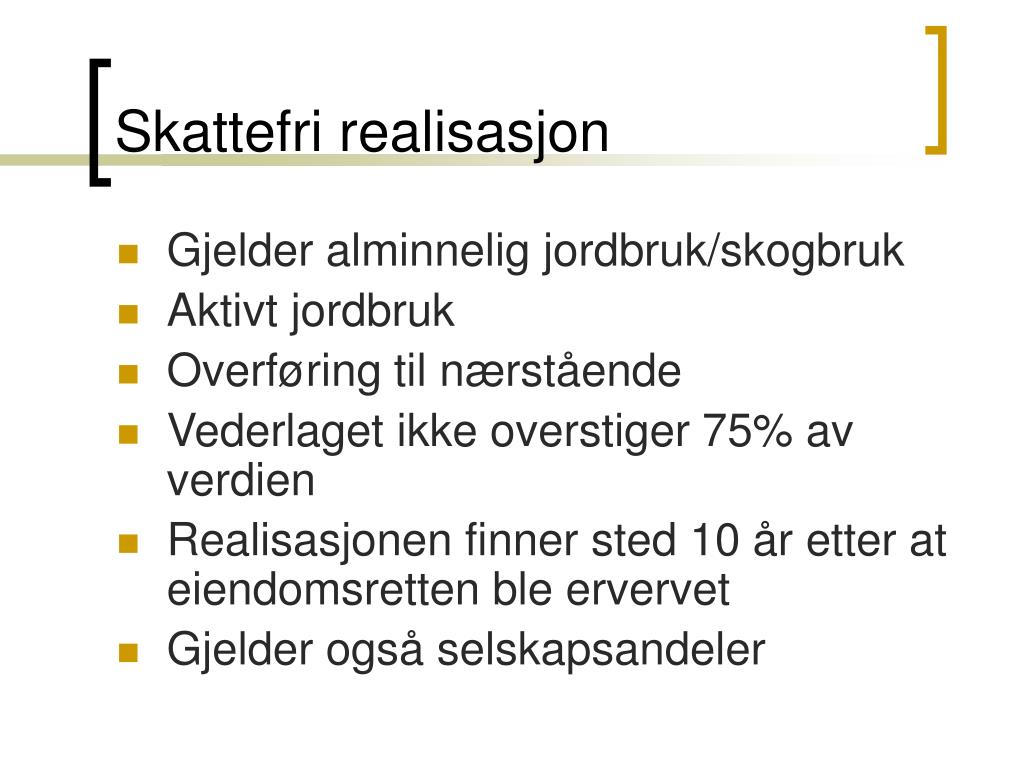 Skattefri realisasjon

- Gjelder alminnelig jordbruk/skogbruk
- Aktivt jordbruk
- Overføring til nærstående
- Vederlaget ikke overstiger 75% av verdien
- Realisasjonen finner sted 10 år etter at eiendomsretten ble ervervet
- Gjelder også selskapsandeler